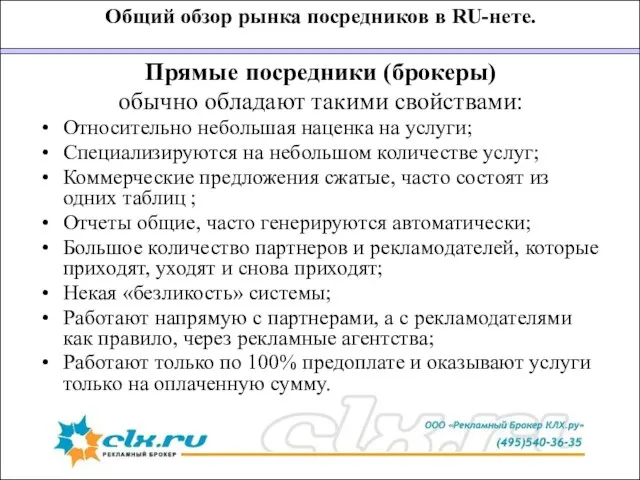 Общий обзор рынка посредников в RU-нете.

Прямые посредники (брокеры)
обычно обладают такими свойствами:

• Относительно небольшая наценка на услуги;
• Специализируются на небольшом количестве услуг;
• Коммерческие предложения сжатые, часто состоят из одних таблиц ;
• Отчеты общие, часто генерируются автоматически;
• Большое количество партнеров и рекламодателей, которые приходят, уходят и снова приходят;
• Некая «безликость» системы;
• Работают напрямую с партнерами, а с рекламодателями как правило, через рекламные агентства;
• Работают только по 100% предоплате и оказывают услуги только на оплаченную сумму.

clx.ru
РЕКЛАМНЫЙ БРОКЕР
clx.ru
ООО «Рекламный Брокер КЛХ.ру»
(495)540-36-35